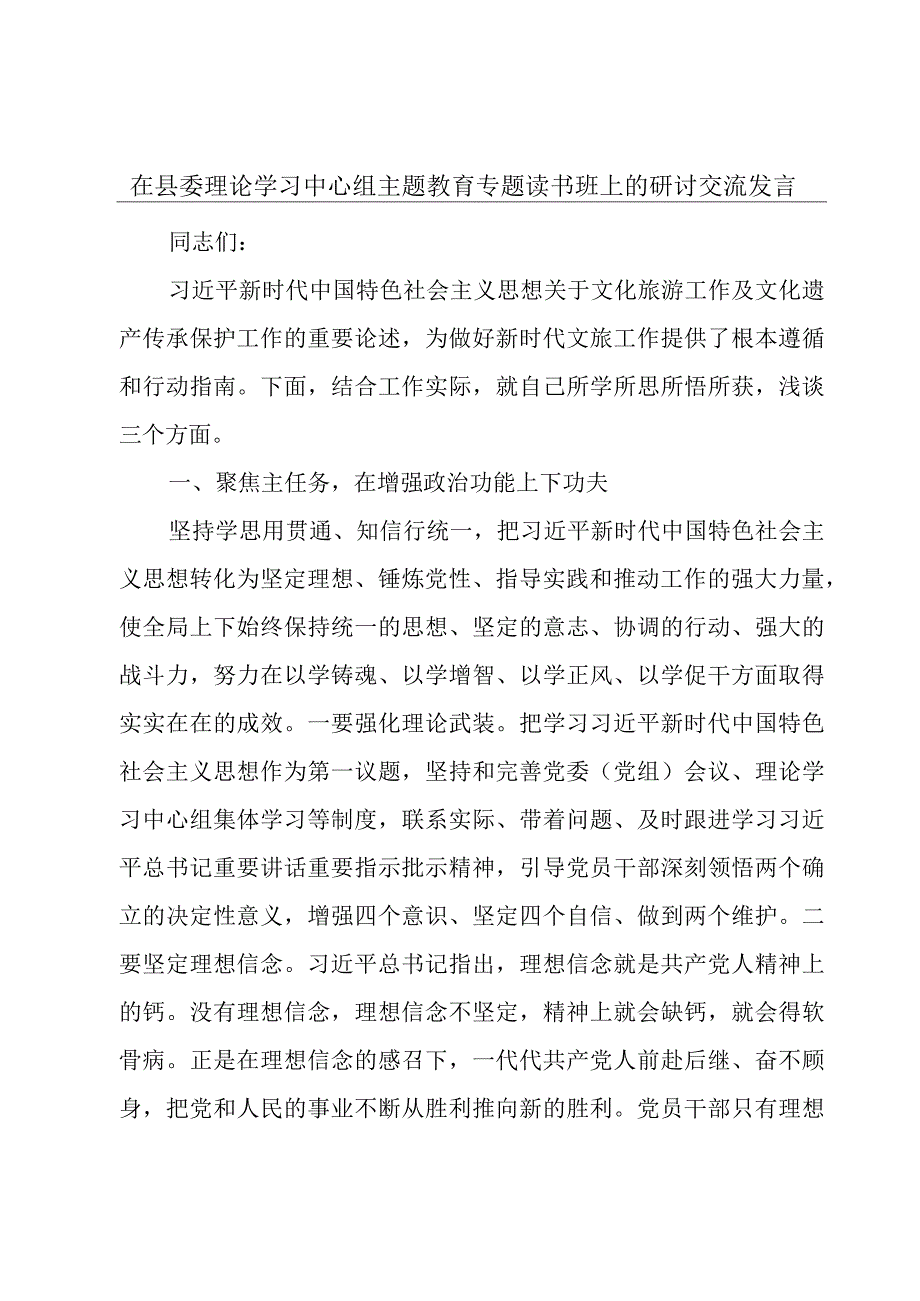 在县委理论学习中心组主题教育专题读书班上的研讨交流发言

同志们：

习近平新时代中国特色社会主义思想关于文化旅游工作及文化遗产传承保护工作的重要论述，为做好新时代文旅工作提供了根本遵循和行动指南。下面，结合工作实际，就自己所学所思所悟所获，浅谈三个方面。

一、聚焦主任务，在增强政治功能上下功夫

坚持学思用贯通、知信行统一，把习近平新时代中国特色社会主义思想转化为坚定理想、锤炼党性、指导实践和推动工作的强大力量，使全局上下始终保持统一的思想、坚定的意志、协调的行动、强大的战斗力，努力在以学铸魂、以学增智、以学正风、以学促干方面取得实实在在的成效。一要强化理论武装。把学习习近平新时代中国特色社会主义思想作为第一议题，坚持和完善党委（党组）会议、理论学习中心组集体学习等制度，联系实际、带着问题、及时跟进学习习近平总书记重要讲话重要指示批示精神，引导党员干部深刻领悟两个确立的决定性意义，增强四个意识、坚定四个自信、做到两个维护。二要坚定理想信念。习近平总书记指出，理想信念就是共产党人精神上的钙。没有理想信念，理想信念不坚定，精神上就会缺钙，就会得软骨病。正是在理想信念的感召下，一代代共产党人前赴后继、奋不顾身，把党和人民的事业不断从胜利推向新的胜利。党员干部只有理想